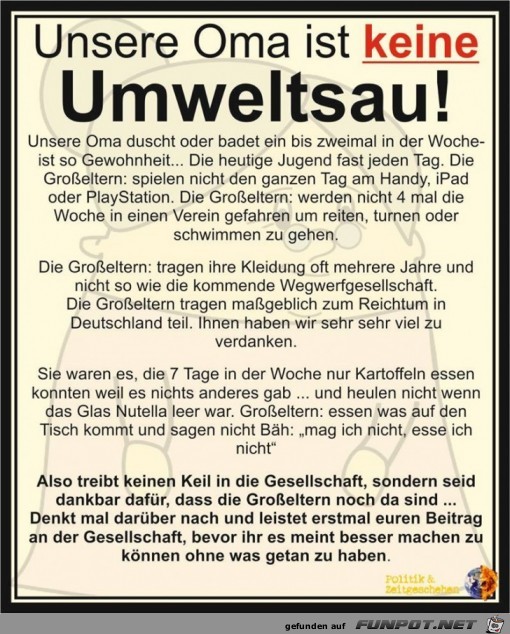 Unsere Oma ist keine

Umweltsau!

Unsere Oma duscht oder badet ein bis zweimal in der Woche- ist so Gewohnheit... Die heutige Jugend fast jeden Tag. Die Großeltern: spielen nicht den ganzen Tag am Handy, iPad oder PlayStation. Die Großeltern: werden nicht 4 mal die Woche in einen Verein gefahren um reiten, turnen oder schwimmen zu gehen.

Die Großeltern: tragen ihre Kleidung oft mehrere Jahre und nicht so wie die kommende Wegwerfgesellschaft. Die Großeltern tragen maßgeblich zum Reichtum in Deutschland teil. Ihnen haben wir sehr sehr viel zu verdanken.

Sie waren es, die 7 Tage in der Woche nur Kartoffeln essen konnten weil es nichts anderes gab ... und heulen nicht wenn das Glas Nutella leer war. Großeltern: essen was auf den Tisch kommt und sagen nicht Bäh: „mag ich nicht, esse ich nicht“

Also treibt keinen Keil in die Gesellschaft, sondern seid dankbar dafür, dass die Großeltern noch da sind ... Denkt mal darüber nach und leistet erstmal euren Beitrag an der Gesellschaft, bevor ihr es meint besser machen zu können ohne was getan zu haben.

Politik & Zeitgeschehen

gefunden auf FUNPOT.NET